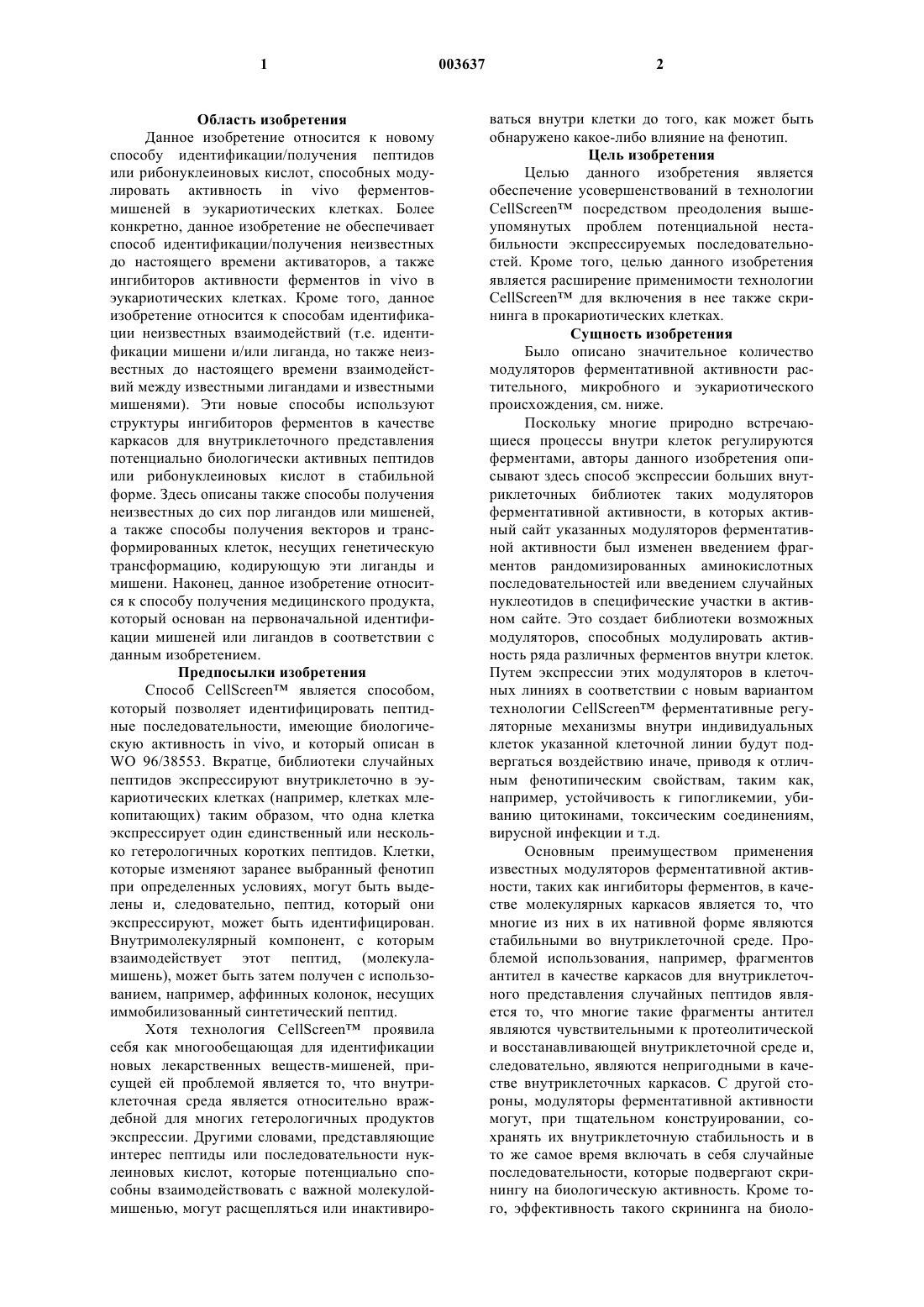 1 003637 2

Область изобретения

Данное изобретение относится к новому способу идентификации/получения пептидов или рибонуклеиновых кислот, способных модулировать активность in vivo ферментов-мишеней в эукариотических клетках. Более конкретно, данное изобретение не обеспечивает способ идентификации/получения неизвестных до настоящего времени активаторов, а также ингибиторов активности ферментов in vivo в эукариотических клетках. Кроме того, данное изобретение относится к способам идентификации неизвестных взаимодействий (т.е. идентификации мишени и/или лиганда, но также неизвестных до настоящего времени взаимодействий между известными лигандами и известными мишенями). Эти новые способы используют структуры ингибиторов ферментов в качестве каркасов для внутриклеточного представления потенциально биологически активных пептидов или рибонуклеиновых кислот в стабильной форме. Здесь описаны также способы получения неизвестных до сих пор лигандов или мишеней, а также способы получения векторов и трансформированных клеток, несущих генетическую трансформацию, кодирующую эти лиганды и мишени. Наконец, данное изобретение относится к способу получения медицинского продукта, который основан на первоначальной идентификации мишеней или лигандов в соответствии с данным изобретением.

Предпосылки изобретения

Способ CellScreen™ является способом, который позволяет идентифицировать пептидные последовательности, имеющие биологическую активность in vivo, и который описан в WO 96/38553. Вкратце, библиотеки случайных пептидов экспрессируют внутриклеточно в эукариотических клетках (например, клетках млекопитающих) таким образом, что одна клетка экспрессирует один единственный или несколько гетерологичных коротких пептидов. Клетки, которые изменяют заранее выбранный фенотип при определенных условиях, могут быть выделены и, следовательно, пептид, который они экспрессируют, может быть идентифицирован. Внутримолекулярный компонент, с которым взаимодействует этот пептид, (молекула-мишень), может быть затем получен с использованием, например, аффинных колонок, несущих иммобилизованный синтетический пептид.

Хотя технология CellScreen™ проявила себя как многообещающая для идентификации новых лекарственных веществ-мишеней, присущей ей проблемой является то, что внутриклеточная среда является относительно враждебной для многих гетерологичных продуктов экспрессии. Другими словами, представляющие интерес пептиды или последовательности нуклеиновых кислот, которые потенциально способны взаимодействовать с важной молекулой-мишенью, могут расщепляться или инактивироваться внутри клетки до того, как может быть обнаружено какое-либо влияние на фенотип.

Цель изобретения

Целью данного изобретения является обеспечение усовершенствований в технологии CellScreen™ посредством преодоления вышеупомянутых проблем потенциальной нестабильности экспрессируемых последовательностей. Кроме того, целью данного изобретения является расширение применимости технологии CellScreen™ для включения в нее также скрининга в прокариотических клетках.

Сущность изобретения

Было описано значительное количество модуляторов ферментативной активности растительного, микробного и эукариотического происхождения, см. ниже.

Поскольку многие природно встречающиеся процессы внутри клеток регулируются ферментами, авторы данного изобретения описывают здесь способ экспрессии больших внутриклеточных библиотек таких модуляторов ферментативной активности, в которых активный сайт указанных модуляторов ферментативной активности был изменен введением фрагментов рандомизированных аминокислотных последовательностей или введением случайных нуклеотидов в специфические участки в активном сайте. Это создает библиотеки возможных модуляторов, способных модулировать активность ряда различных ферментов внутри клеток. Путем экспрессии этих модуляторов в клеточных линиях в соответствии с новым вариантом технологии CellScreen™ ферментативные регуляторные механизмы внутри индивидуальных клеток указанной клеточной линии будут подвергаться воздействию иначе, приводя к отличным фенотипическим свойствам, таким как, например, устойчивость к гипогликемии, убиванию цитокинами, токсическим соединениям, вирусной инфекции и т.д.

Основным преимуществом применения известных модуляторов ферментативной активности, таких как ингибиторы ферментов, в качестве молекулярных каркасов является то, что многие из них в их нативной форме являются стабильными во внутриклеточной среде. Проблемой использования, например, фрагментов антител в качестве каркасов для внутриклеточного представления случайных пептидов является то, что многие такие фрагменты антител являются чувствительными к протеолитической и восстанавливающей внутриклеточной среде и, следовательно, являются непригодными в качестве внутриклеточных каркасов. С другой стороны, модуляторы ферментативной активности могут, при тщательном конструировании, сохранять их внутриклеточную стабильность и в то же самое время включать в себя случайные последовательности, которые подвергают скринингу на биологическую активность. Кроме того, эффективность такого скрининга на биоло-